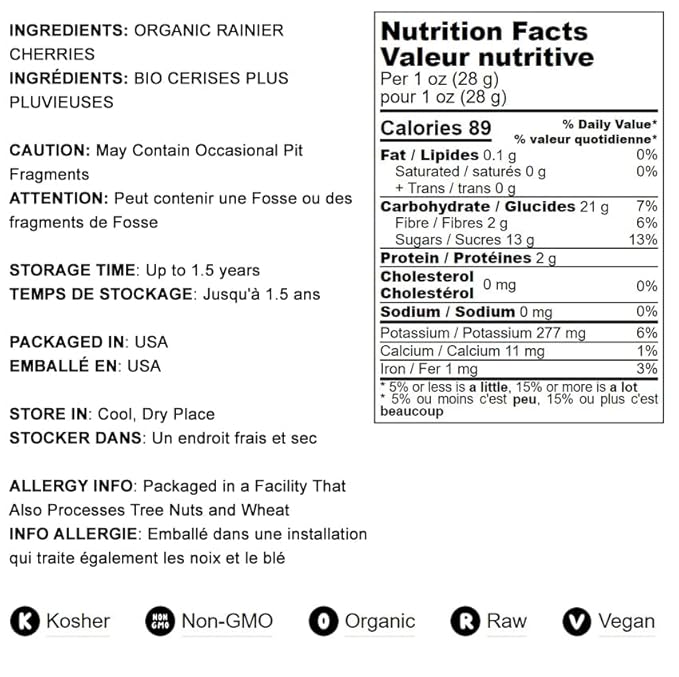 INGREDIENTS: ORGANIC RAINIER CHERRIES
INGRÉDIENTS: BIO CERISES PLUS PLUVIEUSES

CAUTION: May Contain Occasional Pit Fragments
ATTENTION: Peut contenir une Fosse ou des fragments de Fosse

STORAGE TIME: Up to 1.5 years
TEMPS DE STOCKAGE: Jusqu'à 1.5 ans

PACKAGED IN: USA
EMBALLÉ EN: USA

STORE IN: Cool, Dry Place
STOCKER DANS: Un endroit frais et sec

ALLERGY INFO: Packaged in a Facility That Also Processes Tree Nuts and Wheat
INFO ALLERGIE: Emballé dans une installation qui traite également les noix et le blé

Nutrition Facts
Valeur nutritive
Per 1 oz (28 g)
pour 1 oz (28 g)

| Calories 89 | % Daily Value* % valeur quotidienne* |
|---|---|
| Fat / Lipides 0.1 g | 0% |
| Saturated / saturés 0 g | 0% |
| + Trans / trans 0 g | |
| Carbohydrate / Glucides 21 g | 7% |
| Fibre / Fibres 2 g | 6% |
| Sugars / Sucres 13 g | 13% |
| Protein / Protéines 2 g | |
| Cholesterol Cholestérol 0 mg | 0% |
| Sodium / Sodium 0 mg | 0% |
| Potassium / Potassium 277 mg | 6% |
| Calcium / Calcium 11 mg | 1% |
| Iron / Fer 1 mg | 3% |

* 5% or less is a little, 15% or more is a lot
* 5% ou moins c'est peu, 15% ou plus c'est beaucoup

K Kosher
NON GMO Non-GMO
O Organic
R Raw
V Vegan